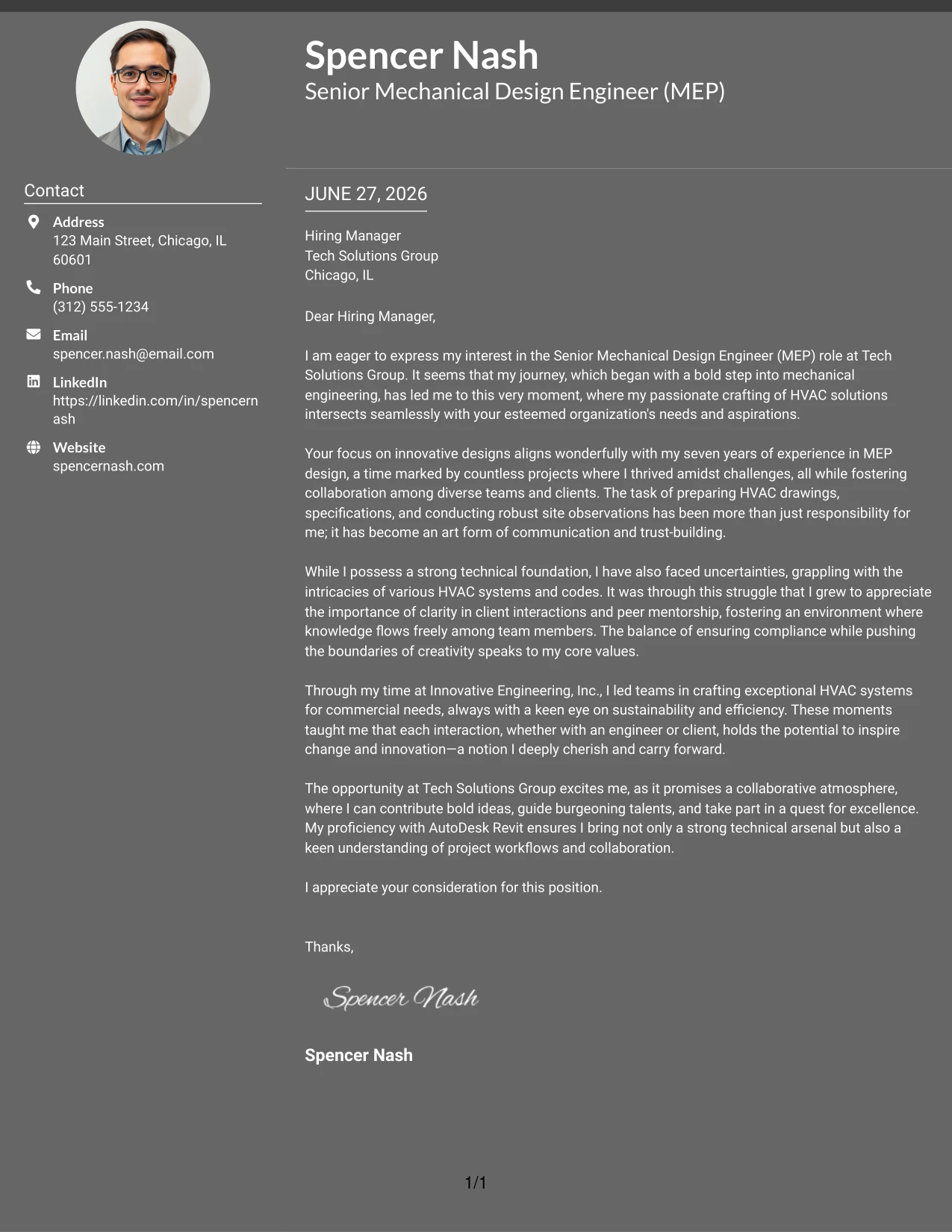 Spencer Nash
Senior Mechanical Design Engineer (MEP)

Contact

Address
123 Main Street, Chicago, IL 60601

Phone
(312) 555-1234

Email
spencer.nash@email.com

LinkedIn
https://linkedin.com/in/spencernash

Website
spencernash.com

JUNE 27, 2026

Hiring Manager
Tech Solutions Group
Chicago, IL

Dear Hiring Manager,

I am eager to express my interest in the Senior Mechanical Design Engineer (MEP) role at Tech Solutions Group. It seems that my journey, which began with a bold step into mechanical engineering, has led me to this very moment, where my passionate crafting of HVAC solutions intersects seamlessly with your esteemed organization's needs and aspirations.

Your focus on innovative designs aligns wonderfully with my seven years of experience in MEP design, a time marked by countless projects where I thrived amidst challenges, all while fostering collaboration among diverse teams and clients. The task of preparing HVAC drawings, specifications, and conducting robust site observations has been more than just responsibility for me; it has become an art form of communication and trust-building.

While I possess a strong technical foundation, I have also faced uncertainties, grappling with the intricacies of various HVAC systems and codes. It was through this struggle that I grew to appreciate the importance of clarity in client interactions and peer mentorship, fostering an environment where knowledge flows freely among team members. The balance of ensuring compliance while pushing the boundaries of creativity speaks to my core values.

Through my time at Innovative Engineering, Inc., I led teams in crafting exceptional HVAC systems for commercial needs, always with a keen eye on sustainability and efficiency. These moments taught me that each interaction, whether with an engineer or client, holds the potential to inspire change and innovation—a notion I deeply cherish and carry forward.

The opportunity at Tech Solutions Group excites me, as it promises a collaborative atmosphere, where I can contribute bold ideas, guide burgeoning talents, and take part in a quest for excellence. My proficiency with AutoDesk Revit ensures I bring not only a strong technical arsenal but also a keen understanding of project workflows and collaboration.

I appreciate your consideration for this position.

Thanks,

Spencer Nash

Spencer Nash

1/1